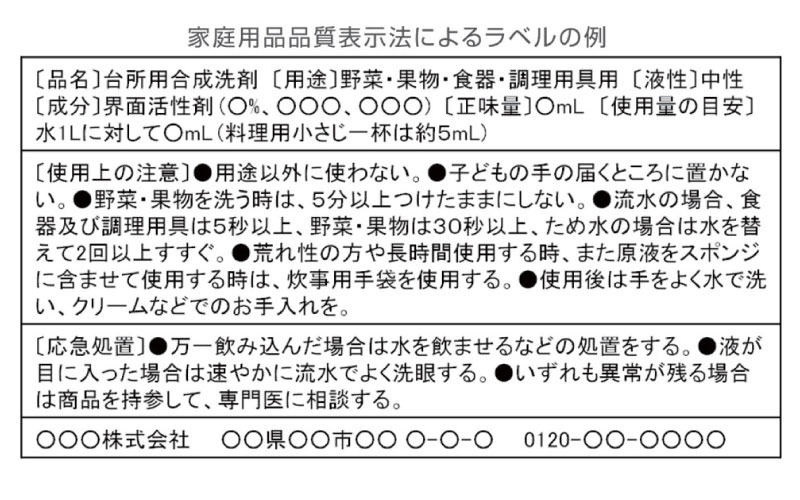 家庭用品品質表示法によるラベルの例

〔品名〕台所用合成洗剤 〔用途〕野菜・果物・食器・調理用具用 〔液性〕中性 〔成分〕界面活性剤（○%、○○○、○○○）〔正味量〕○mL 〔使用量の目安〕水1Lに対して○mL（料理用小さじ一杯は約5mL）

〔使用上の注意〕●用途以外に使わない。●子どもの手の届くところに置かない。●野菜・果物を洗う時は、5分以上つけたままにしない。●流水の場合、食器及び調理用具は5秒以上、野菜・果物は30秒以上、ため水の場合は水を替えて2回以上すすぐ。●荒れ性の方や長時間使用する時、また原液をスポンジに含ませて使用する時は、炊事用手袋を使用する。●使用後は手をよく水で洗い、クリームなどでのお手入れを。

〔応急処置〕●万一飲み込んだ場合は水を飲ませるなどの処置をする。●液が目に入った場合は速やかに流水でよく洗眼する。●いずれも異常が残る場合は商品を持参して、専門医に相談する。

○○○株式会社　○○県○○市○○ ○-○-○　0120-○○-○○○○